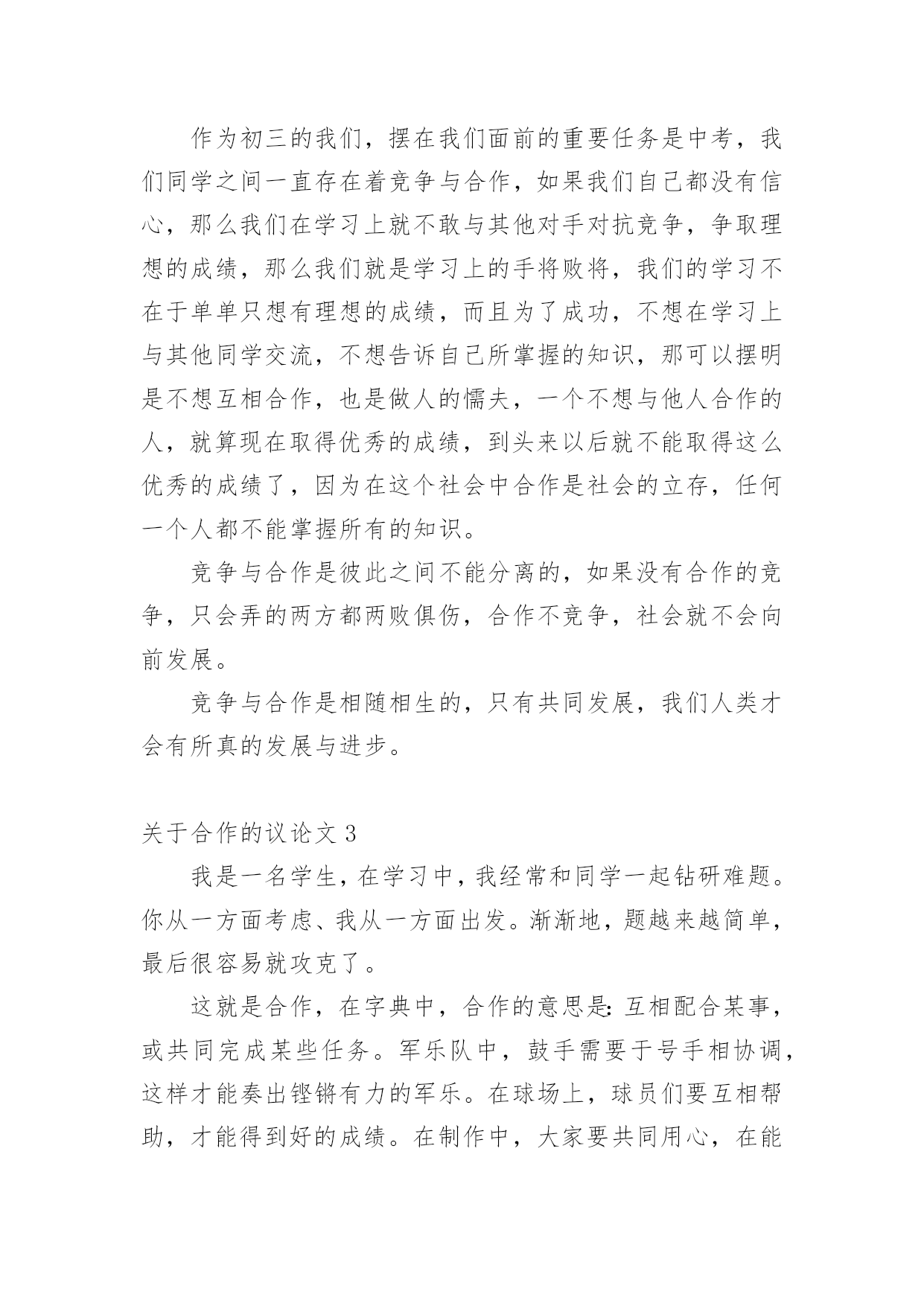 作为初三的我们，摆在我们面前的重要任务是中考，我们同学之间一直存在着竞争与合作，如果我们自己都没有信心，那么我们在学习上就不敢与其他对手对抗竞争，争取理想的成绩，那么我们就是学习上的手将败将，我们的学习不在于单单只想有理想的成绩，而且为了成功，不想在学习上与其他同学交流，不想告诉自己所掌握的知识，那可以摆明是不想互相合作，也是做人的懦夫，一个不想与他人合作的人，就算现在取得优秀的成绩，到头来以后就不能取得这么优秀的成绩了，因为在这个社会中合作是社会的立存，任何一个人都不能掌握所有的知识。

竞争与合作是彼此之间不能分离的，如果没有合作的竞争，只会弄的两方都两败俱伤，合作不竞争，社会就不会向前发展。

竞争与合作是相随相生的，只有共同发展，我们人类才会有所真的发展与进步。

关于合作的议论文 3

我是一名学生，在学习中，我经常和同学一起钻研难题。你从一方面考虑、我从一方面出发。渐渐地，题越来越简单，最后很容易就攻克了。

这就是合作，在字典中，合作的意思是：互相配合某事，或共同完成某些任务。军乐队中，鼓手需要于号手相协调，这样才能奏出铿锵有力的军乐。在球场上，球员们要互相帮助，才能得到好的成绩。在制作中，大家要共同用心，在能